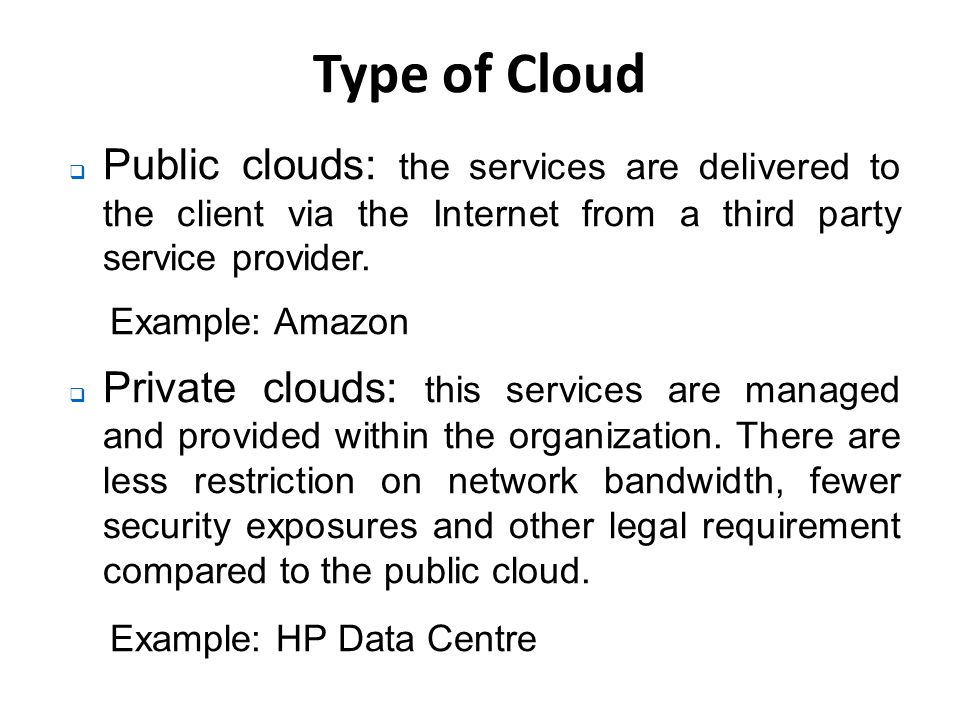 Type of Cloud

❑ Public clouds: the services are delivered to the client via the Internet from a third party service provider.

Example: Amazon

❑ Private clouds: this services are managed and provided within the organization. There are less restriction on network bandwidth, fewer security exposures and other legal requirement compared to the public cloud.

Example: HP Data Centre